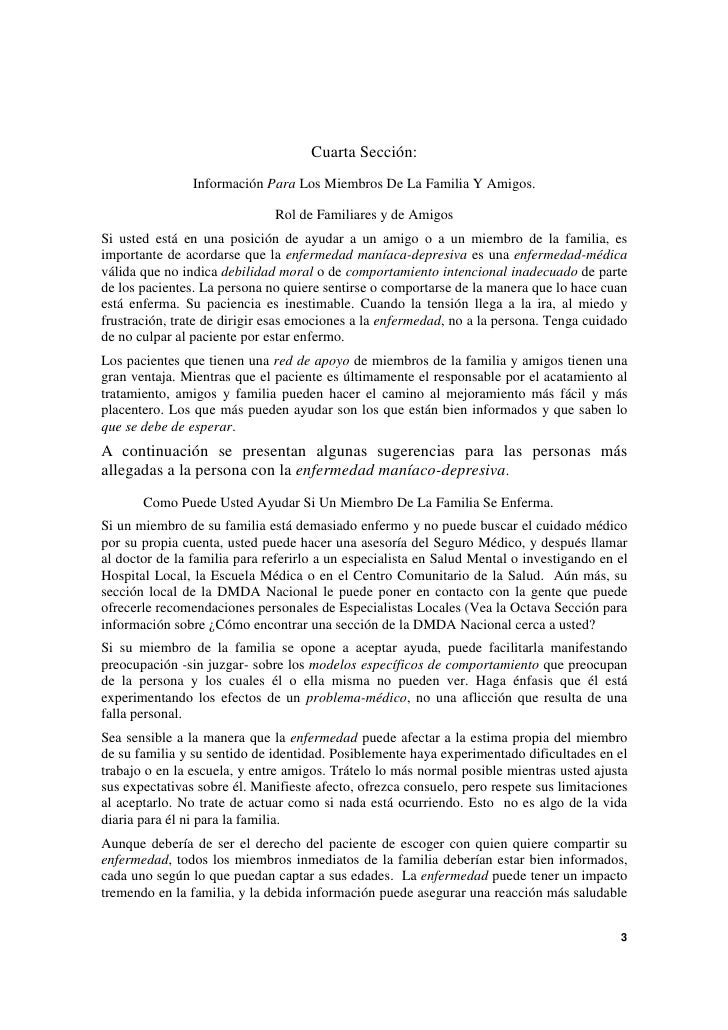 Cuarta Sección:

Información Para Los Miembros De La Familia Y Amigos.

Rol de Familiares y de Amigos

Si usted está en una posición de ayudar a un amigo o a un miembro de la familia, es importante de acordarse que la enfermedad maníaca-depresiva es una enfermedad-médica válida que no indica debilidad moral o de comportamiento intencional inadecuado de parte de los pacientes. La persona no quiere sentirse o comportarse de la manera que lo hace cuan está enferma. Su paciencia es inestimable. Cuando la tensión llega a la ira, al miedo y frustración, trate de dirigir esas emociones a la enfermedad, no a la persona. Tenga cuidado de no culpar al paciente por estar enfermo.

Los pacientes que tienen una red de apoyo de miembros de la familia y amigos tienen una gran ventaja. Mientras que el paciente es últimamente el responsable por el acatamiento al tratamiento, amigos y familia pueden hacer el camino al mejoramiento más fácil y más placentero. Los que más pueden ayudar son los que están bien informados y que saben lo que se debe de esperar.

A continuación se presentan algunas sugerencias para las personas más allegadas a la persona con la enfermedad maníaco-depresiva.

Como Puede Usted Ayudar Si Un Miembro De La Familia Se Enferma.

Si un miembro de su familia está demasiado enfermo y no puede buscar el cuidado médico por su propia cuenta, usted puede hacer una asesoría del Seguro Médico, y después llamar al doctor de la familia para referirlo a un especialista en Salud Mental o investigando en el Hospital Local, la Escuela Médica o en el Centro Comunitario de la Salud. Aún más, su sección local de la DMDA Nacional le puede poner en contacto con la gente que puede ofrecerle recomendaciones personales de Especialistas Locales (Vea la Octava Sección para información sobre ¿Cómo encontrar una sección de la DMDA Nacional cerca a usted?

Si su miembro de la familia se opone a aceptar ayuda, puede facilitarla manifestando preocupación -sin juzgar- sobre los modelos específicos de comportamiento que preocupan de la persona y los cuales él o ella misma no pueden ver. Haga énfasis que él está experimentando los efectos de un problema-médico, no una aflicción que resulta de una falla personal.

Sea sensible a la manera que la enfermedad puede afectar a la estima propia del miembro de su familia y su sentido de identidad. Posiblemente haya experimentado dificultades en el trabajo o en la escuela, y entre amigos. Trátelo lo más normal posible mientras usted ajusta sus expectativas sobre él. Manifieste afecto, ofrezca consuelo, pero respete sus limitaciones al aceptarlo. No trate de actuar como si nada está ocurriendo. Esto no es algo de la vida diaria para él ni para la familia.

Aunque debería de ser el derecho del paciente de escoger con quien quiere compartir su enfermedad, todos los miembros inmediatos de la familia deberían estar bien informados, cada uno según lo que puedan captar a sus edades. La enfermedad puede tener un impacto tremendo en la familia, y la debida información puede asegurar una reacción más saludable

3